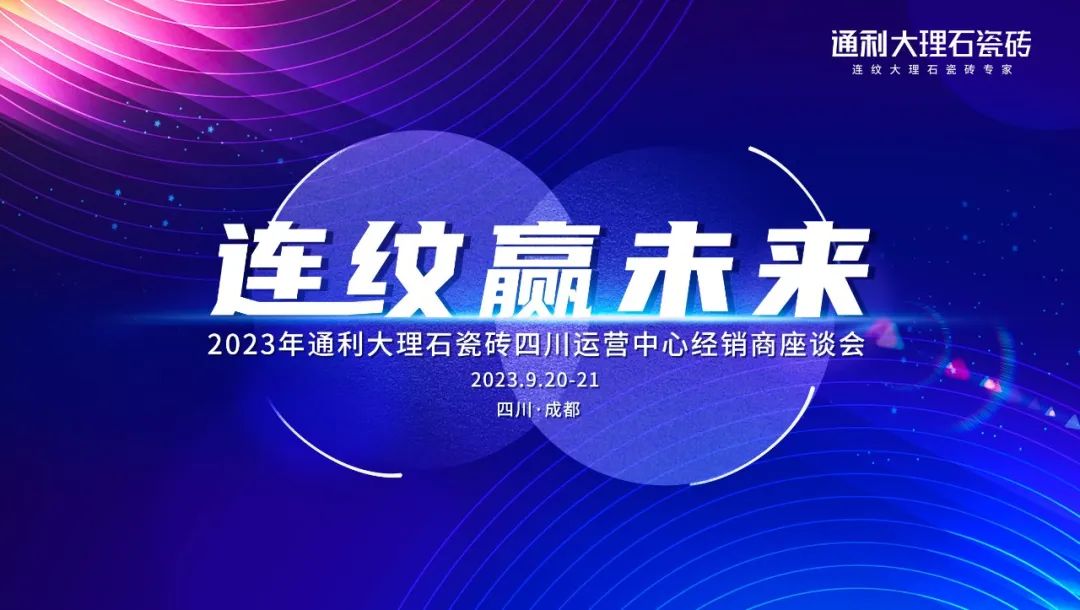 通利大理石瓷砖
连纹大理石瓷砖专家

连纹赢未来

2023年通利大理石瓷砖四川运营中心经销商座谈会

2023.9.20-21

四川·成都